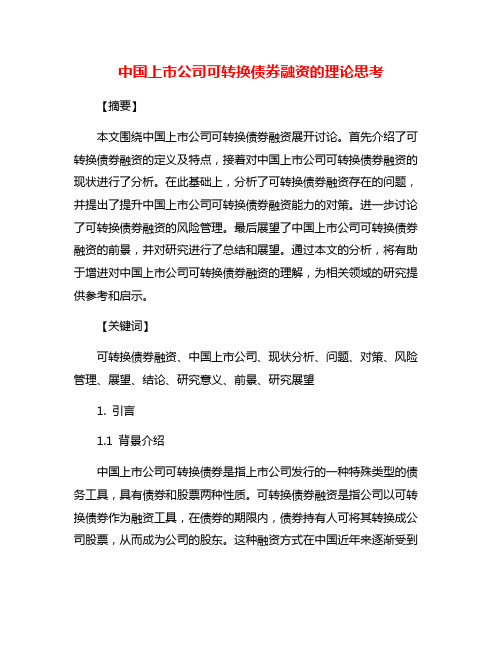 中国上市公司可转换债券融资的理论思考

【摘要】

本文围绕中国上市公司可转换债券融资展开讨论。首先介绍了可转换债券融资的定义及特点，接着对中国上市公司可转换债券融资的现状进行了分析。在此基础上，分析了可转换债券融资存在的问题，并提出了提升中国上市公司可转换债券融资能力的对策。进一步讨论了可转换债券融资的风险管理。最后展望了中国上市公司可转换债券融资的前景，并对研究进行了总结和展望。通过本文的分析，将有助于增进对中国上市公司可转换债券融资的理解，为相关领域的研究提供参考和启示。

【关键词】

可转换债券融资、中国上市公司、现状分析、问题、对策、风险管理、展望、结论、研究意义、前景、研究展望

1. 引言

1.1 背景介绍

中国上市公司可转换债券是指上市公司发行的一种特殊类型的债务工具，具有债券和股票两种性质。可转换债券融资是指公司以可转换债券作为融资工具，在债券的期限内，债券持有人可将其转换成公司股票，从而成为公司的股东。这种融资方式在中国近年来逐渐受到